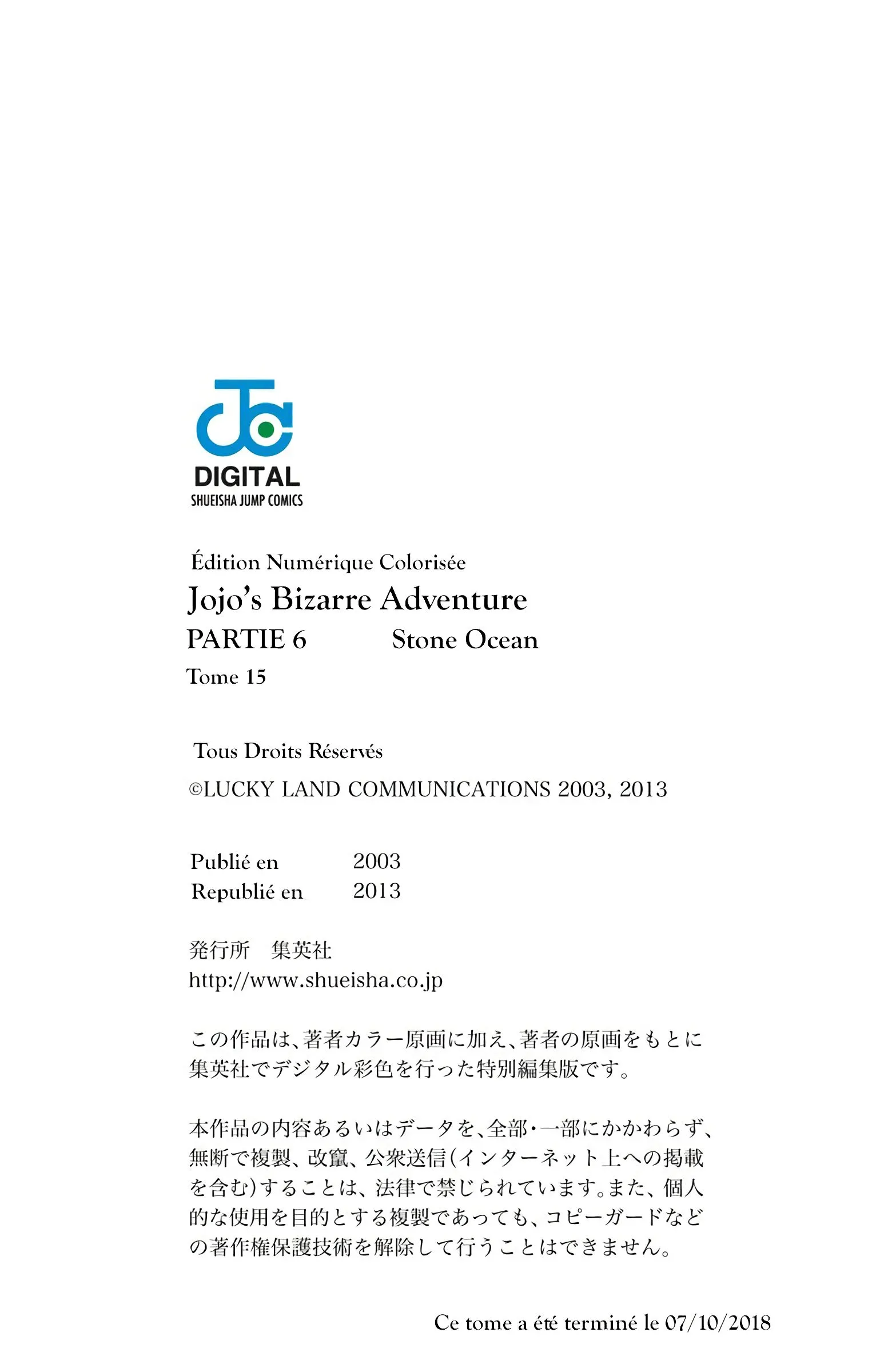 DIGITAL
SHUEISHA JUMP COMICS

Édition Numérique Colorisée
Jojo's Bizarre Adventure
PARTIE 6 Stone Ocean
Tome 15

Tous Droits Réservés
©LUCKY LAND COMMUNICATIONS 2003, 2013

Publié en 2003
Republié en 2013

発行所 集英社
http://www.shueisha.co.jp

この作品は、著者カラー原画に加え、著者の原画をもとに集英社でデジタル彩色を行った特別編集版です。

本作品の内容あるいはデータを、全部・一部にかかわらず、無断で複製、改竄、公衆送信(インターネット上への掲載を含む)することは、法律で禁じられています。また、個人的な使用を目的とする複製であっても、コピーガードなどの著作権保護技術を解除して行うことはできません。

Ce tome a été terminé le 07/10/2018